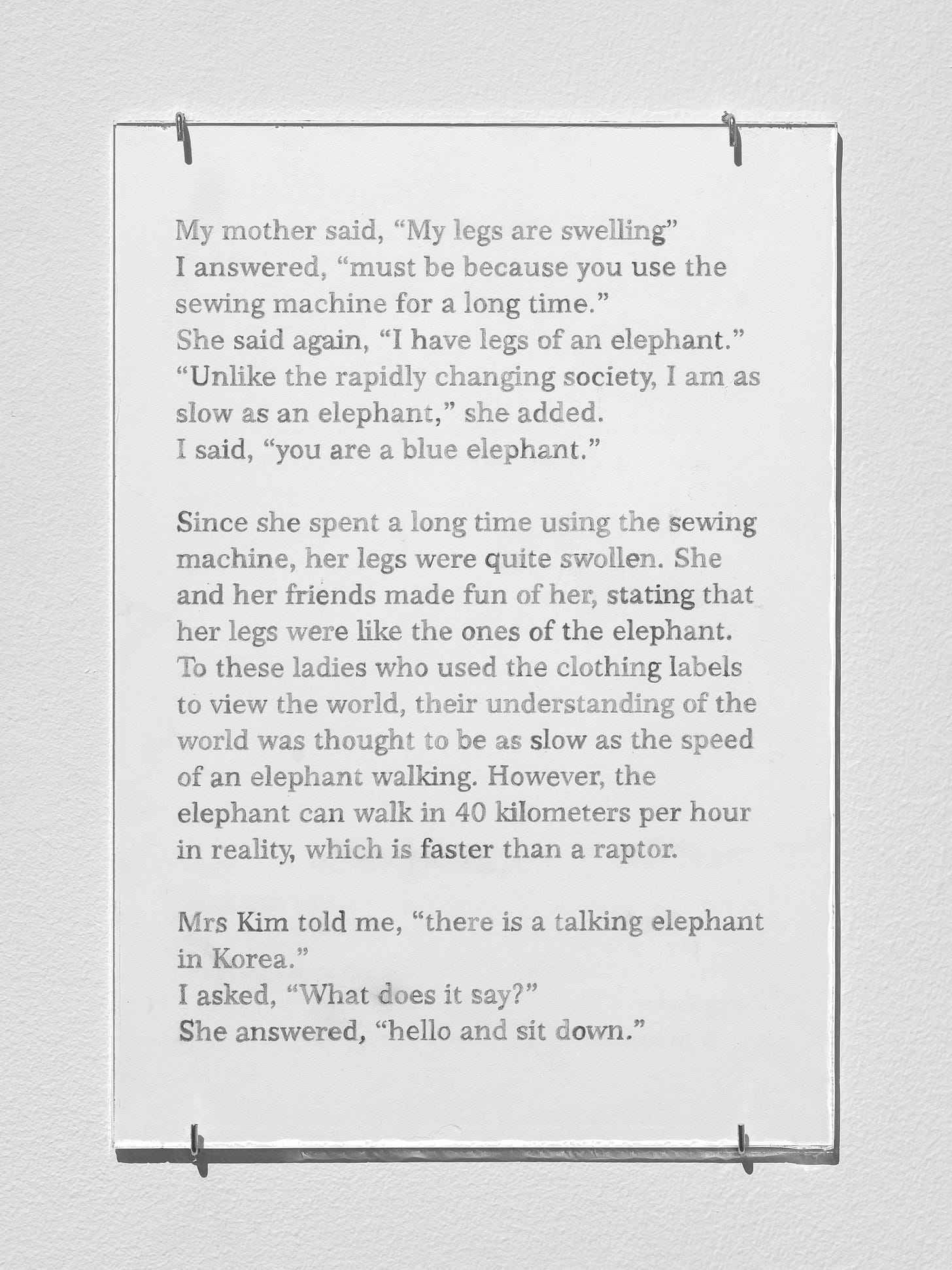 My mother said, “My legs are swelling”
I answered, “must be because you use the sewing machine for a long time.”
She said again, “I have legs of an elephant.”
“Unlike the rapidly changing society, I am as slow as an elephant,” she added.
I said, “you are a blue elephant.”

Since she spent a long time using the sewing machine, her legs were quite swollen. She and her friends made fun of her, stating that her legs were like the ones of the elephant. To these ladies who used the clothing labels to view the world, their understanding of the world was thought to be as slow as the speed of an elephant walking. However, the elephant can walk in 40 kilometers per hour in reality, which is faster than a raptor.

Mrs Kim told me, “there is a talking elephant in Korea.”
I asked, “What does it say?”
She answered, “hello and sit down.”